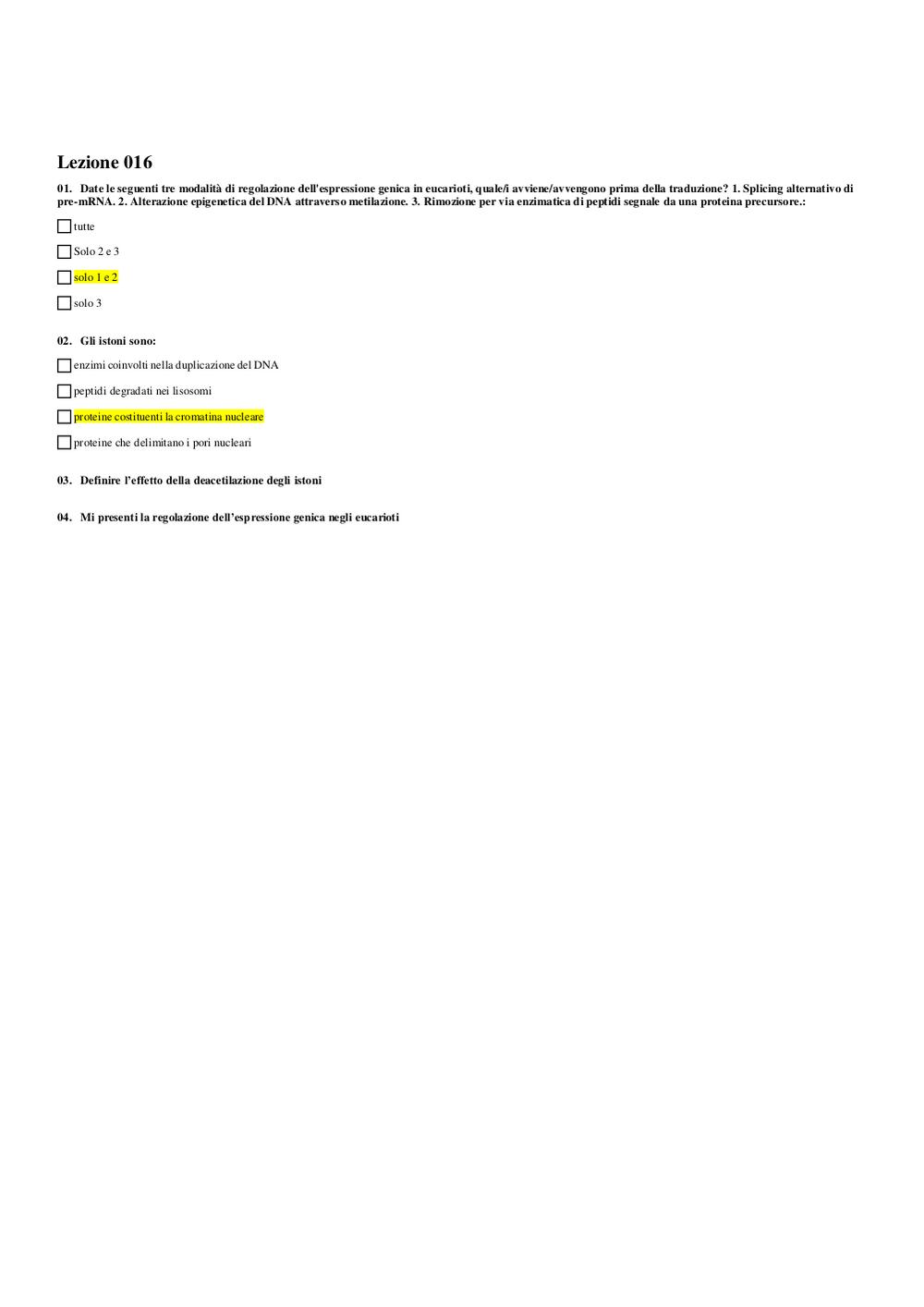 Lezione 016

01. Date le seguenti tre modalità di regolazione dell'espressione genica in eucarioti, quale/i avviene/avvengono prima della traduzione? 1. Splicing alternativo di pre-mRNA. 2. Alterazione epigenetica del DNA attraverso metilazione. 3. Rimozione per via enzimatica di peptidi segnale da una proteina precursore.:

tutte

Solo 2 e 3

solo 1 e 2

solo 3

02. Gli istoni sono:

enzimi coinvolti nella duplicazione del DNA

peptidi degradati nei lisosomi

proteine costituenti la cromatina nucleare

proteine che delimitano i pori nucleari

03. Definire l'effetto della deacetilazione degli istoni

04. Mi presenti la regolazione dell'espressione genica negli eucarioti